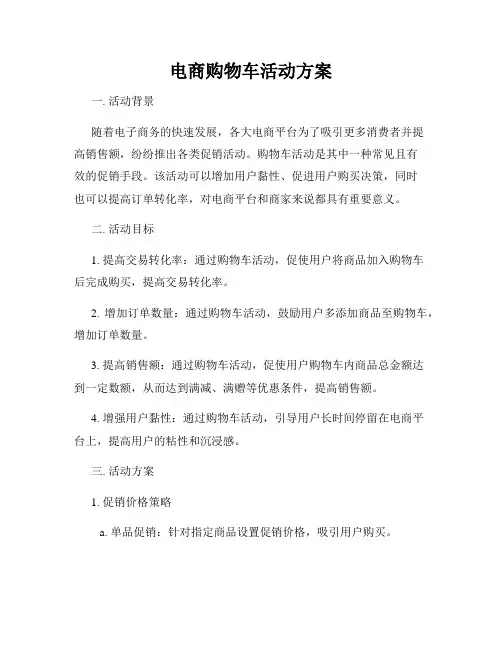 电商购物车活动方案

一. 活动背景

随着电子商务的快速发展，各大电商平台为了吸引更多消费者并提高销售额，纷纷推出各类促销活动。购物车活动是其中一种常见且有效的促销手段。该活动可以增加用户黏性、促进用户购买决策，同时也可以提高订单转化率，对电商平台和商家来说都具有重要意义。

二. 活动目标

1. 提高交易转化率：通过购物车活动，促使用户将商品加入购物车后完成购买，提高交易转化率。

2. 增加订单数量：通过购物车活动，鼓励用户多添加商品至购物车，增加订单数量。

3. 提高销售额：通过购物车活动，促使用户购物车内商品总金额达到一定数额，从而达到满减、满赠等优惠条件，提高销售额。

4. 增强用户黏性：通过购物车活动，引导用户长时间停留在电商平台上，提高用户的粘性和沉浸感。

三. 活动方案

1. 促销价格策略

a. 单品促销：针对指定商品设置促销价格，吸引用户购买。